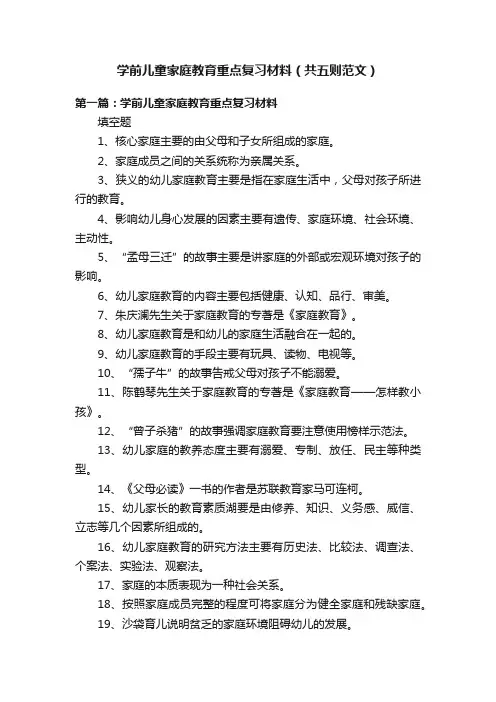 学前儿童家庭教育重点复习材料（共五则范文）

第一篇：学前儿童家庭教育重点复习材料

填空题

1、核心家庭主要的由父母和子女所组成的家庭。

2、家庭成员之间的关系统称为亲属关系。

3、狭义的幼儿家庭教育主要是指在家庭生活中，父母对孩子所进行的教育。

4、影响幼儿身心发展的因素主要有遗传、家庭环境、社会环境、主动性。

5、“孟母三迁”的故事主要是讲家庭的外部或宏观环境对孩子的影响。

6、幼儿家庭教育的内容主要包括健康、认知、品行、审美。

7、朱庆澜先生关于家庭教育的专著是《家庭教育》。

8、幼儿家庭教育是和幼儿的家庭生活融合在一起的。

9、幼儿家庭教育的手段主要有玩具、读物、电视等。

10、“孺子牛”的故事告戒父母对孩子不能溺爱。

11、陈鹤琴先生关于家庭教育的专著是《家庭教育——怎样教小孩》。

12、“曾子杀猪”的故事强调家庭教育要注意使用榜样示范法。

13、幼儿家庭的教养态度主要有溺爱、专制、放任、民主等种类型。

14、《父母必读》一书的作者是苏联教育家马可连柯。

15、幼儿家长的教育素质湖要是由修养、知识、义务感、威信、立志等几个因素所组成的。

16、幼儿家庭教育的研究方法主要有历史法、比较法、调查法、个案法、实验法、观察法。

17、家庭的本质表现为一种社会关系。

18、按照家庭成员完整的程度可将家庭分为健全家庭和残缺家庭。

19、沙袋育儿说明贫乏的家庭环境阻碍幼儿的发展。